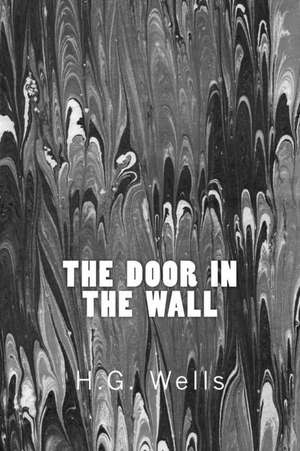 THE DOOR IN THE WALL

H.G. Wells